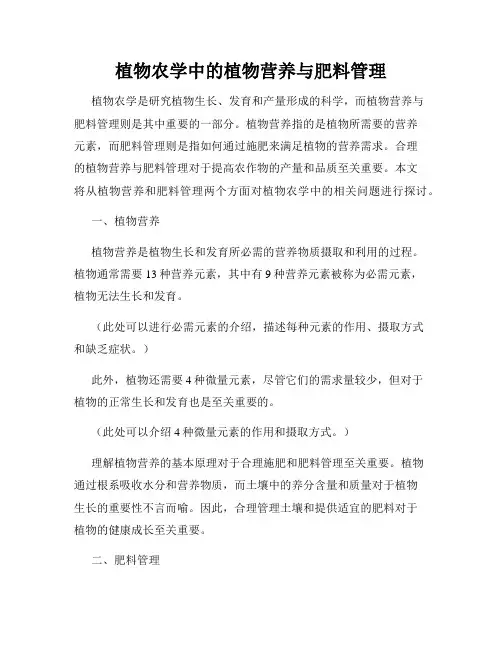 植物农学中的植物营养与肥料管理

植物农学是研究植物生长、发育和产量形成的科学，而植物营养与肥料管理则是其中重要的一部分。植物营养指的是植物所需要的营养元素，而肥料管理则是指如何通过施肥来满足植物的营养需求。合理的植物营养与肥料管理对于提高农作物的产量和品质至关重要。本文将从植物营养和肥料管理两个方面对植物农学中的相关问题进行探讨。

一、植物营养

植物营养是植物生长和发育所必需的营养物质摄取和利用的过程。植物通常需要 13 种营养元素，其中有 9 种营养元素被称为必需元素，植物无法生长和发育。

（此处可以进行必需元素的介绍，描述每种元素的作用、摄取方式和缺乏症状。）

此外，植物还需要 4 种微量元素，尽管它们的需求量较少，但对于植物的正常生长和发育也是至关重要的。

（此处可以介绍 4 种微量元素的作用和摄取方式。）

理解植物营养的基本原理对于合理施肥和肥料管理至关重要。植物通过根系吸收水分和营养物质，而土壤中的养分含量和质量对于植物生长的重要性不言而喻。因此，合理管理土壤和提供适宜的肥料对于植物的健康成长至关重要。

二、肥料管理